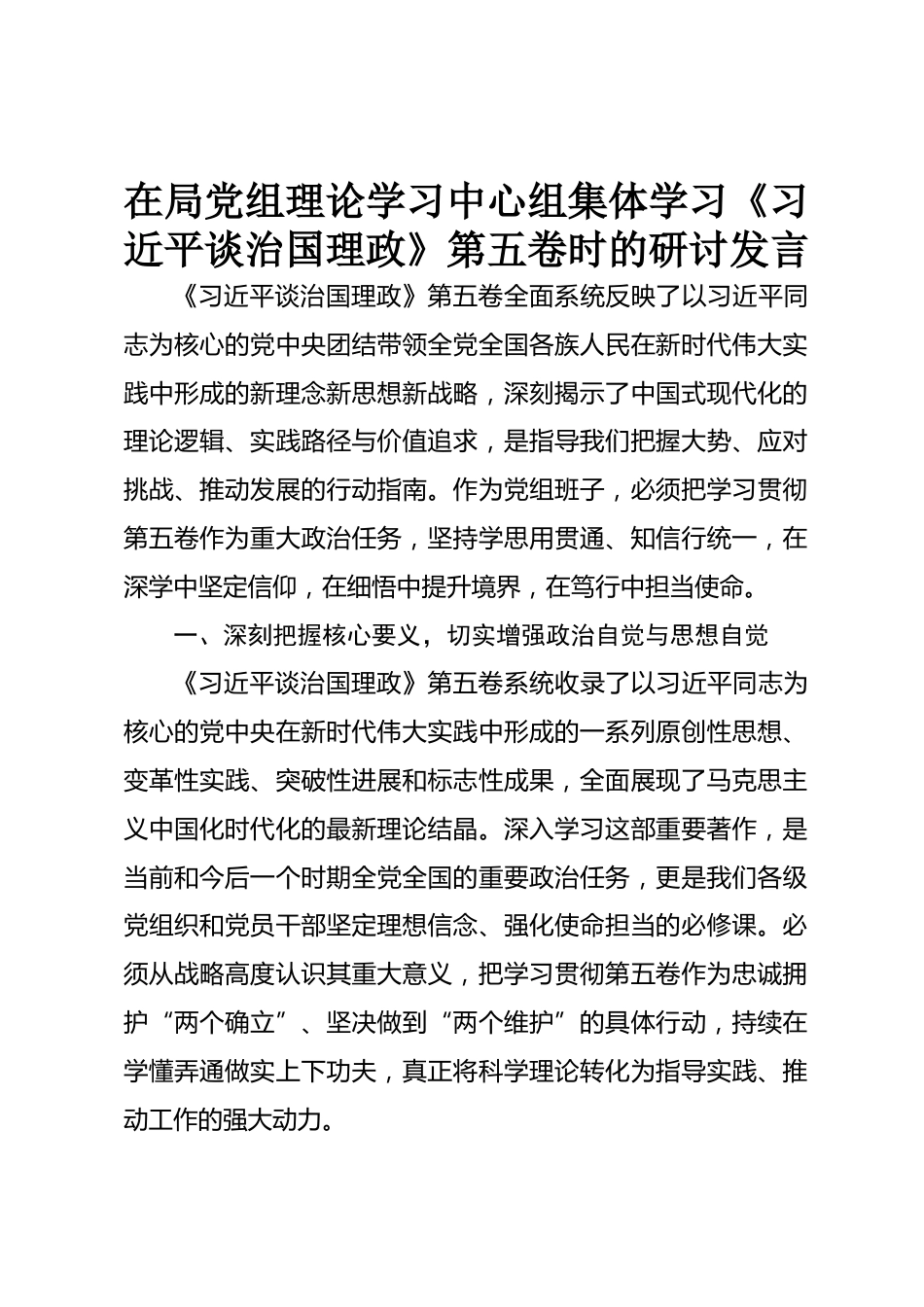 在局党组理论学习中心组集体学习《习近平谈治国理政》第五卷时的研讨发言

《习近平谈治国理政》第五卷全面系统反映了以习近平同志为核心的党中央团结带领全党全国各族人民在新时代伟大实践中形成的新理念新思想新战略，深刻揭示了中国式现代化的理论逻辑、实践路径与价值追求，是指导我们把握大势、应对挑战、推动发展的行动指南。作为党组班子，必须把学习贯彻第五卷作为重大政治任务，坚持学思用贯通、知信行统一，在深学中坚定信仰，在细悟中提升境界，在笃行中担当使命。

一、深刻把握核心要义，切实增强政治自觉与思想自觉

《习近平谈治国理政》第五卷系统收录了以习近平同志为核心的党中央在新时代伟大实践中形成的一系列原创性思想、变革性实践、突破性进展和标志性成果，全面展现了马克思主义中国化时代化的最新理论结晶。深入学习这部重要著作，是当前和今后一个时期全党全国的重要政治任务，更是我们各级党组织和党员干部坚定理想信念、强化使命担当的必修课。必须从战略高度认识其重大意义，把学习贯彻第五卷作为忠诚拥护“两个确立”、坚决做到“两个维护”的具体行动，持续在学懂弄通做实上下功夫，真正将科学理论转化为指导实践、推动工作的强大动力。